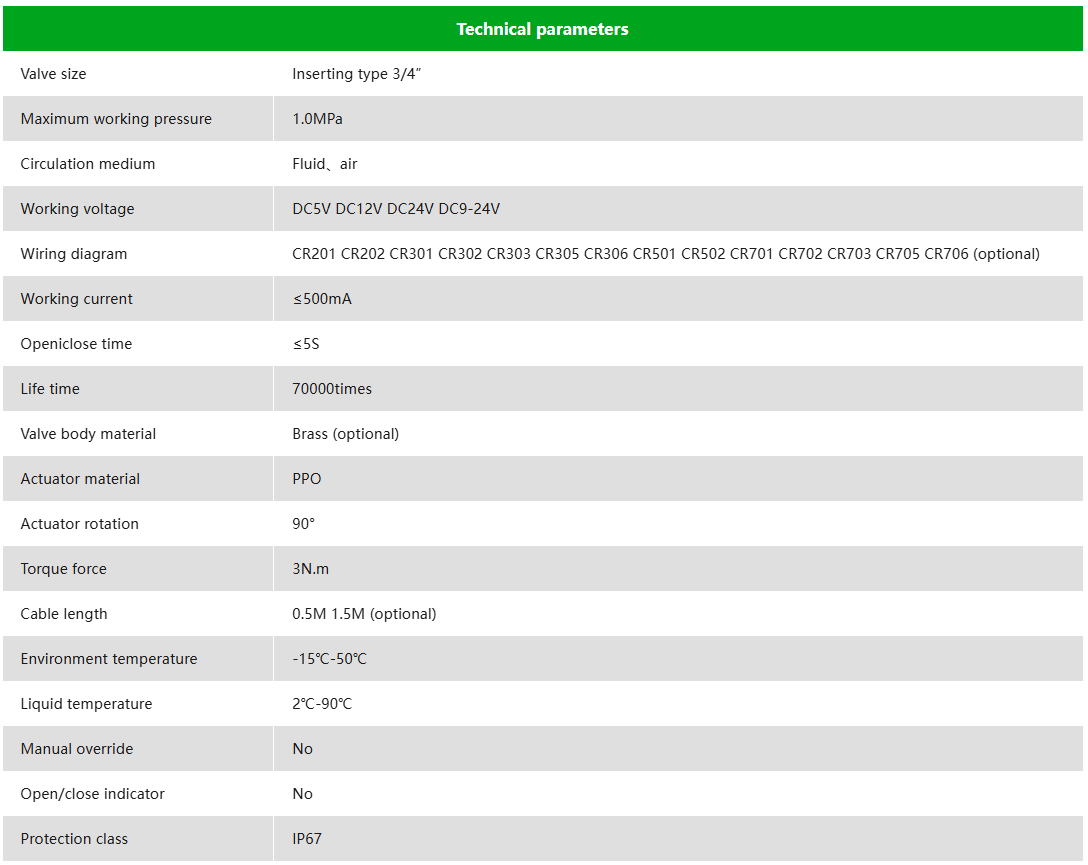 | Technical parameters | |
|---|---|
| Valve size | Inserting type 3/4″ |
| Maximum working pressure | 1.0MPa |
| Circulation medium | Fluid、air |
| Working voltage | DC5V DC12V DC24V DC9-24V |
| Wiring diagram | CR201 CR202 CR301 CR302 CR303 CR305 CR306 CR501 CR502 CR701 CR702 CR703 CR705 CR706 (optional) |
| Working current | ≤500mA |
| Openiclose time | ≤5S |
| Life time | 70000times |
| Valve body material | Brass (optional) |
| Actuator material | PPO |
| Actuator rotation | 90° |
| Torque force | 3N.m |
| Cable length | 0.5M 1.5M (optional) |
| Environment temperature | -15℃-50℃ |
| Liquid temperature | 2℃-90℃ |
| Manual override | No |
| Open/close indicator | No |
| Protection class | IP67 |